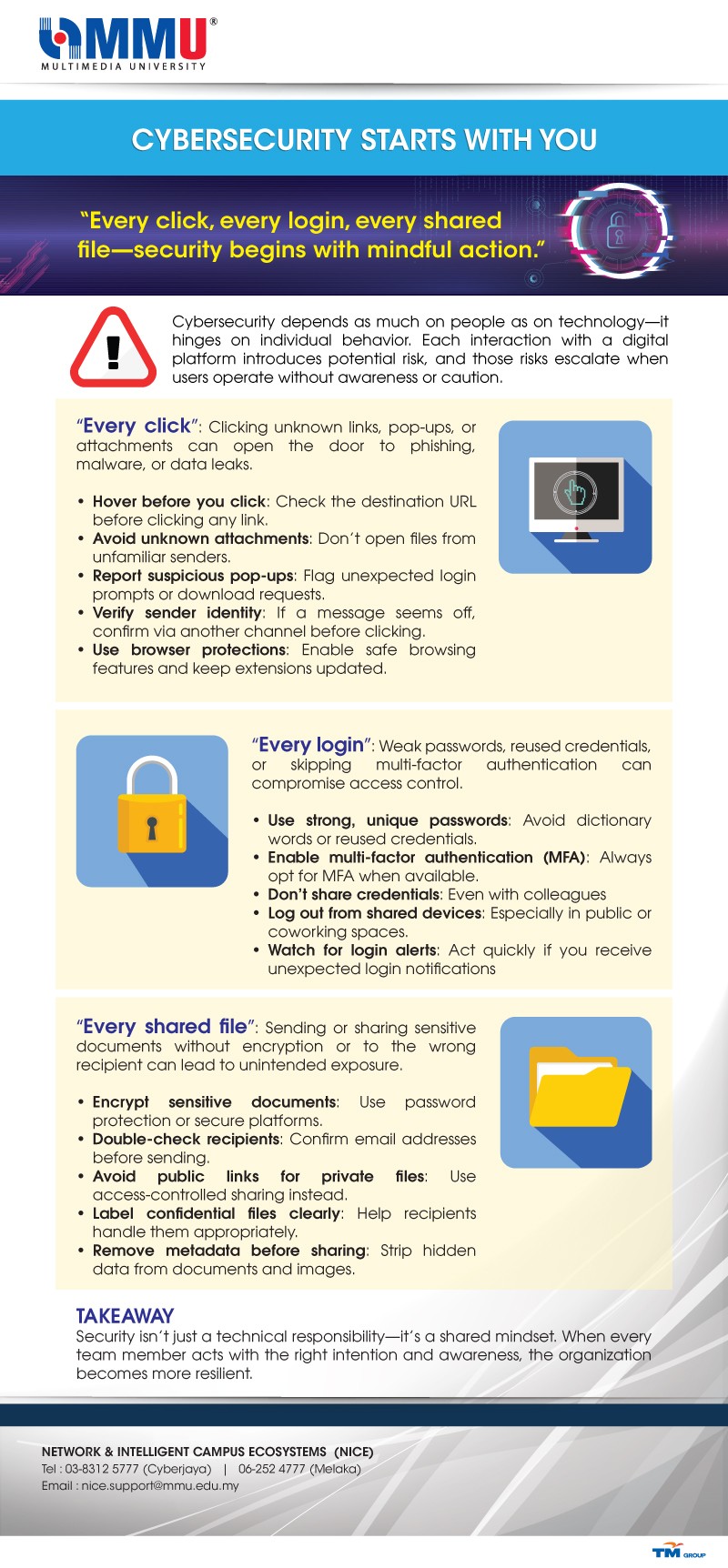 MMU®
MULTIMEDIA UNIVERSITY

CYBERSECURITY STARTS WITH YOU

"Every click, every login, every shared file—security begins with mindful action."

Cybersecurity depends as much on people as on technology—it hinges on individual behavior. Each interaction with a digital platform introduces potential risk, and those risks escalate when users operate without awareness or caution.

"Every click": Clicking unknown links, pop-ups, or attachments can open the door to phishing, malware, or data leaks.

• Hover before you click: Check the destination URL before clicking any link.
• Avoid unknown attachments: Don't open files from unfamiliar senders.
• Report suspicious pop-ups: Flag unexpected login prompts or download requests.
• Verify sender identity: If a message seems off, confirm via another channel before clicking.
• Use browser protections: Enable safe browsing features and keep extensions updated.

"Every login": Weak passwords, reused credentials, or skipping multi-factor authentication can compromise access control.

• Use strong, unique passwords: Avoid dictionary words or reused credentials.
• Enable multi-factor authentication (MFA): Always opt for MFA when available.
• Don't share credentials: Even with colleagues
• Log out from shared devices: Especially in public or coworking spaces.
• Watch for login alerts: Act quickly if you receive unexpected login notifications

"Every shared file": Sending or sharing sensitive documents without encryption or to the wrong recipient can lead to unintended exposure.

• Encrypt sensitive documents: Use password protection or secure platforms.
• Double-check recipients: Confirm email addresses before sending.
• Avoid public links for private files: Use access-controlled sharing instead.
• Label confidential files clearly: Help recipients handle them appropriately.
• Remove metadata before sharing: Strip hidden data from documents and images.

TAKEAWAY
Security isn't just a technical responsibility—it's a shared mindset. When every team member acts with the right intention and awareness, the organization becomes more resilient.

NETWORK & INTELLIGENT CAMPUS ECOSYSTEMS (NICE)
Tel : 03-8312 5777 (Cyberjaya) | 06-252 4777 (Melaka)
Email : nice.support@mmu.edu.my

TM GROUP